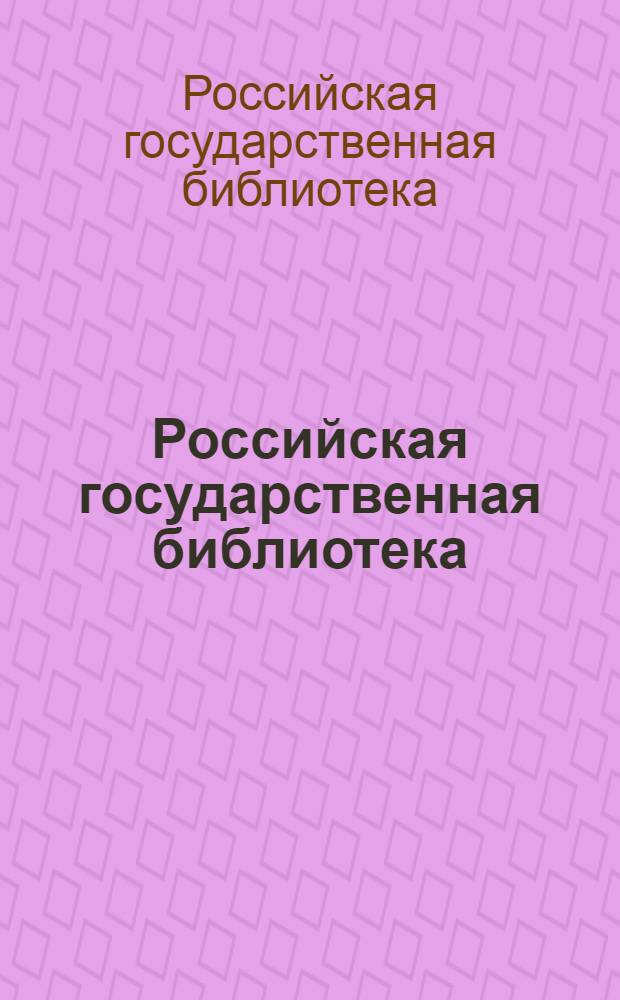 Российская государственная библиотека

Российская государственная библиотека